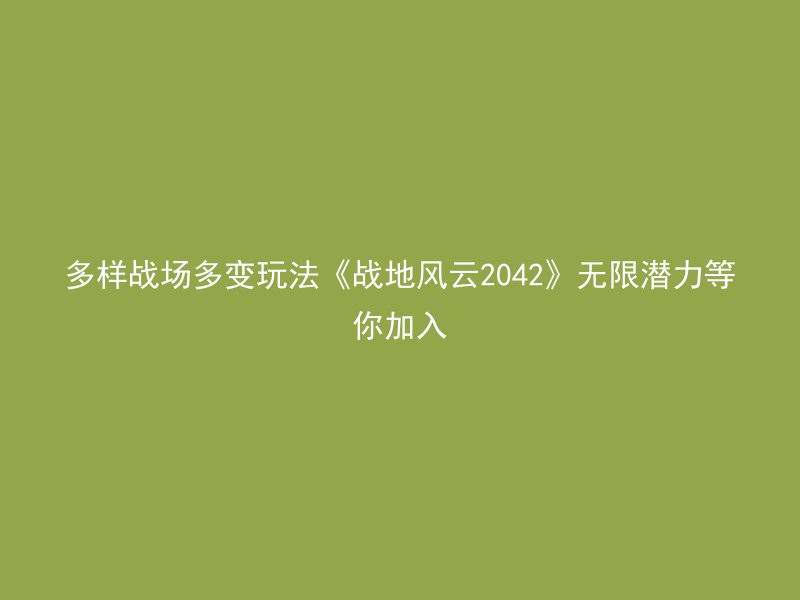 多样战场多变玩法《战地风云2042》无限潜力等你加入